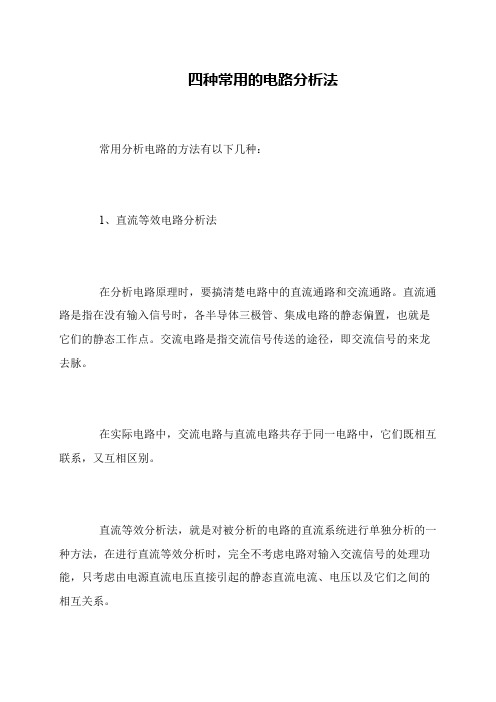 四种常用的电路分析法

常用分析电路的方法有以下几种：

1、直流等效电路分析法

在分析电路原理时，要搞清楚电路中的直流通路和交流通路。直流通路是指在没有输入信号时，各半导体三极管、集成电路的静态偏置，也就是它们的静态工作点。交流电路是指交流信号传送的途径，即交流信号的来龙去脉。

在实际电路中，交流电路与直流电路共存于同一电路中，它们既相互联系，又互相区别。

直流等效分析法，就是对被分析的电路的直流系统进行单独分析的一种方法，在进行直流等效分析时，完全不考虑电路对输入交流信号的处理功能，只考虑由电源直流电压直接引起的静态直流电流、电压以及它们之间的相互关系。